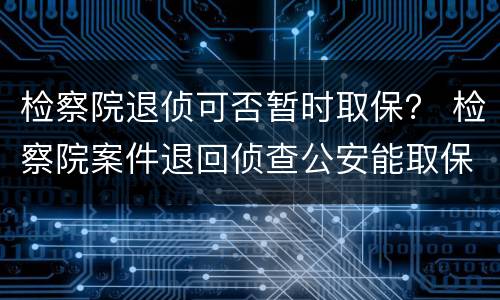 检察院退侦可否暂时取保？ 检察院案件退回侦查公安能取保